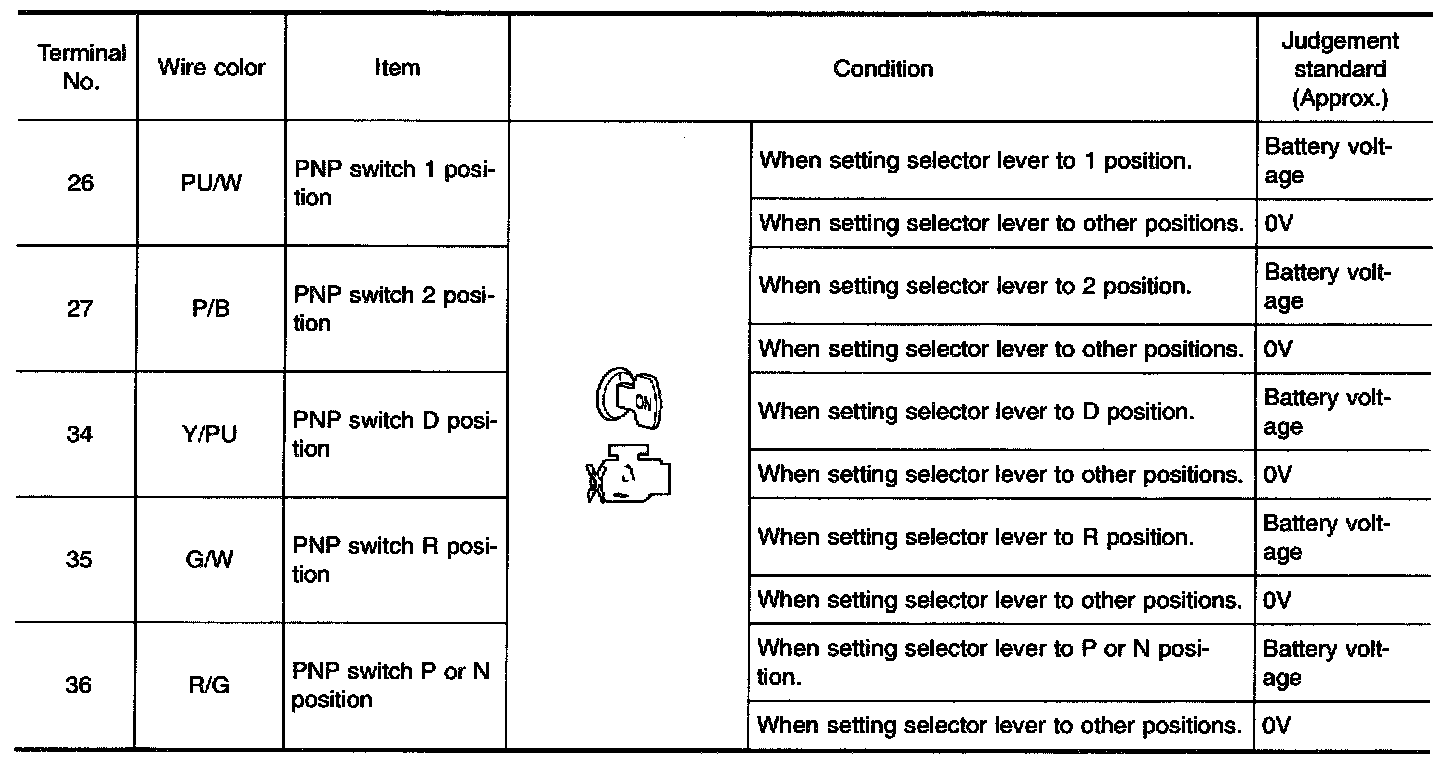 | Terminal No. | Wire color | Item | Condition | | Judgement standard (Approx.) |
|---|---|---|---|---|---|
| 26 | PU/W | PNP switch 1 position | ON | When setting selector lever to 1 position. | Battery voltage |
| | | | | When setting selector lever to other positions. | 0V |
| 27 | P/B | PNP switch 2 position | | When setting selector lever to 2 position. | Battery voltage |
| | | | | When setting selector lever to other positions. | 0V |
| 34 | Y/PU | PNP switch D position | | When setting selector lever to D position. | Battery voltage |
| | | | | When setting selector lever to other positions. | 0V |
| 35 | G/W | PNP switch R position | | When setting selector lever to R position. | Battery voltage |
| | | | | When setting selector lever to other positions. | 0V |
| 36 | R/G | PNP switch P or N position | | When setting selector lever to P or N position. | Battery voltage |
| | | | | When setting selector lever to other positions. | 0V |